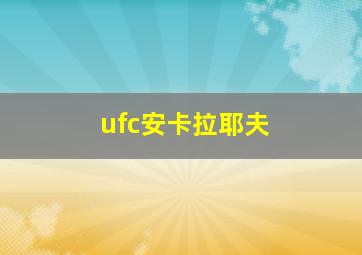 ufc安卡拉耶夫